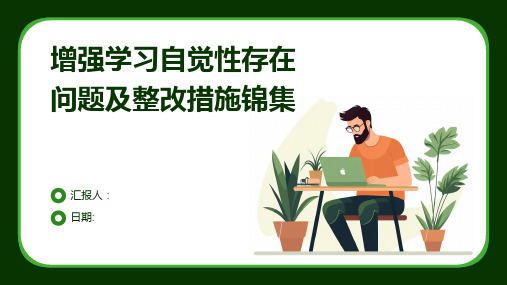 增强学习自觉性存在问题及整改措施锦集

汇报人：

日期: